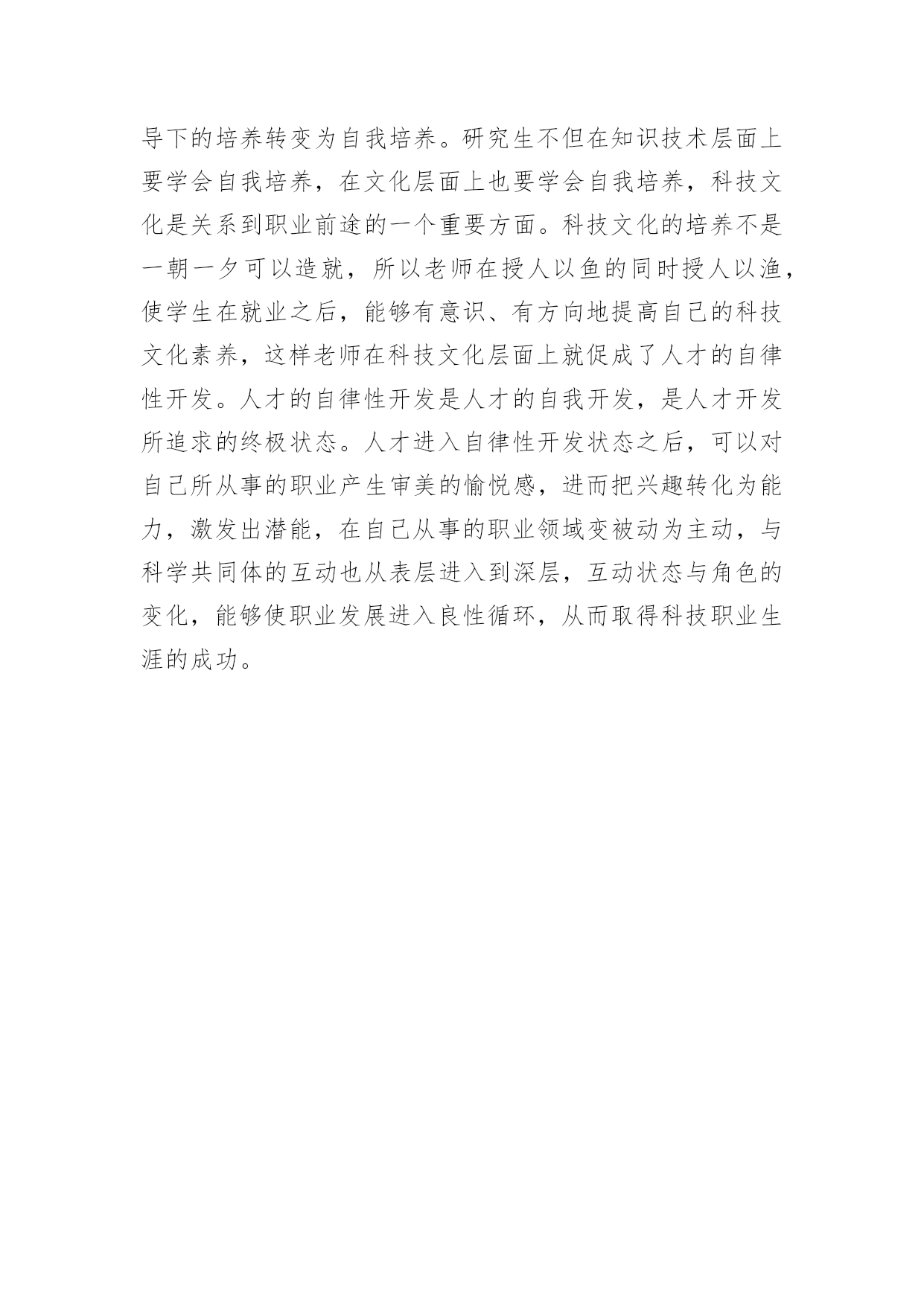 导下的培养转变为自我培养。研究生不但在知识技术层面上要学会自我培养，在文化层面上也要学会自我培养，科技文化是关系到职业前途的一个重要方面。科技文化的培养不是一朝一夕可以造就，所以老师在授人以鱼的同时授人以渔，使学生在就业之后，能够有意识、有方向地提高自己的科技文化素养，这样老师在科技文化层面上就促成了人才的自律性开发。人才的自律性开发是人才的自我开发，是人才开发所追求的终极状态。人才进入自律性开发状态之后，可以对自己所从事的职业产生审美的愉悦感，进而把兴趣转化为能力，激发出潜能，在自己从事的职业领域变被动为主动，与科学共同体的互动也从表层进入到深层，互动状态与角色的变化，能够使职业发展进入良性循环，从而取得科技职业生涯的成功。